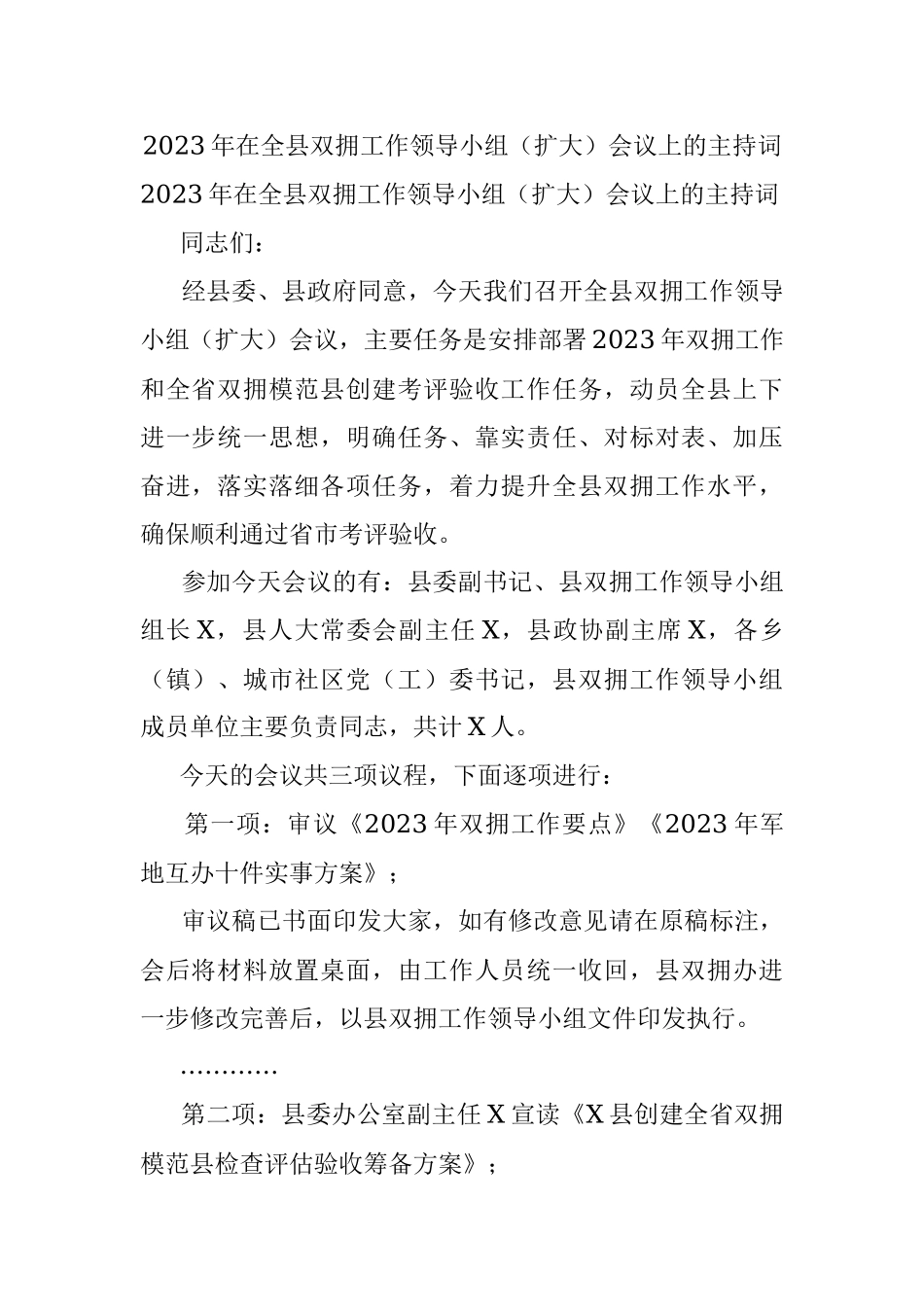 2023年在全县双拥工作领导小组（扩大）会议上的主持词

2023年在全县双拥工作领导小组（扩大）会议上的主持词

同志们：

经县委、县政府同意，今天我们召开全县双拥工作领导小组（扩大）会议，主要任务是安排部署2023年双拥工作和全省双拥模范县创建考评验收工作任务，动员全县上下进一步统一思想，明确任务、靠实责任、对标对表、加压奋进，落实落细各项任务，着力提升全县双拥工作水平，确保顺利通过省市考评验收。

参加今天会议的有：县委副书记、县双拥工作领导小组组长X，县人大常委会副主任X，县政协副主席X，各乡（镇）、城市社区党（工）委书记，县双拥工作领导小组成员单位主要负责同志，共计X人。

今天的会议共三项议程，下面逐项进行：

第一项：审议《2023年双拥工作要点》《2023年军地互办十件实事方案》；

审议稿已书面印发大家，如有修改意见请在原稿标注，会后将材料放置桌面，由工作人员统一收回，县双拥办进一步修改完善后，以县双拥工作领导小组文件印发执行。

…………

第二项：县委办公室副主任X宣读《X县创建全省双拥模范县检查评估验收筹备方案》；